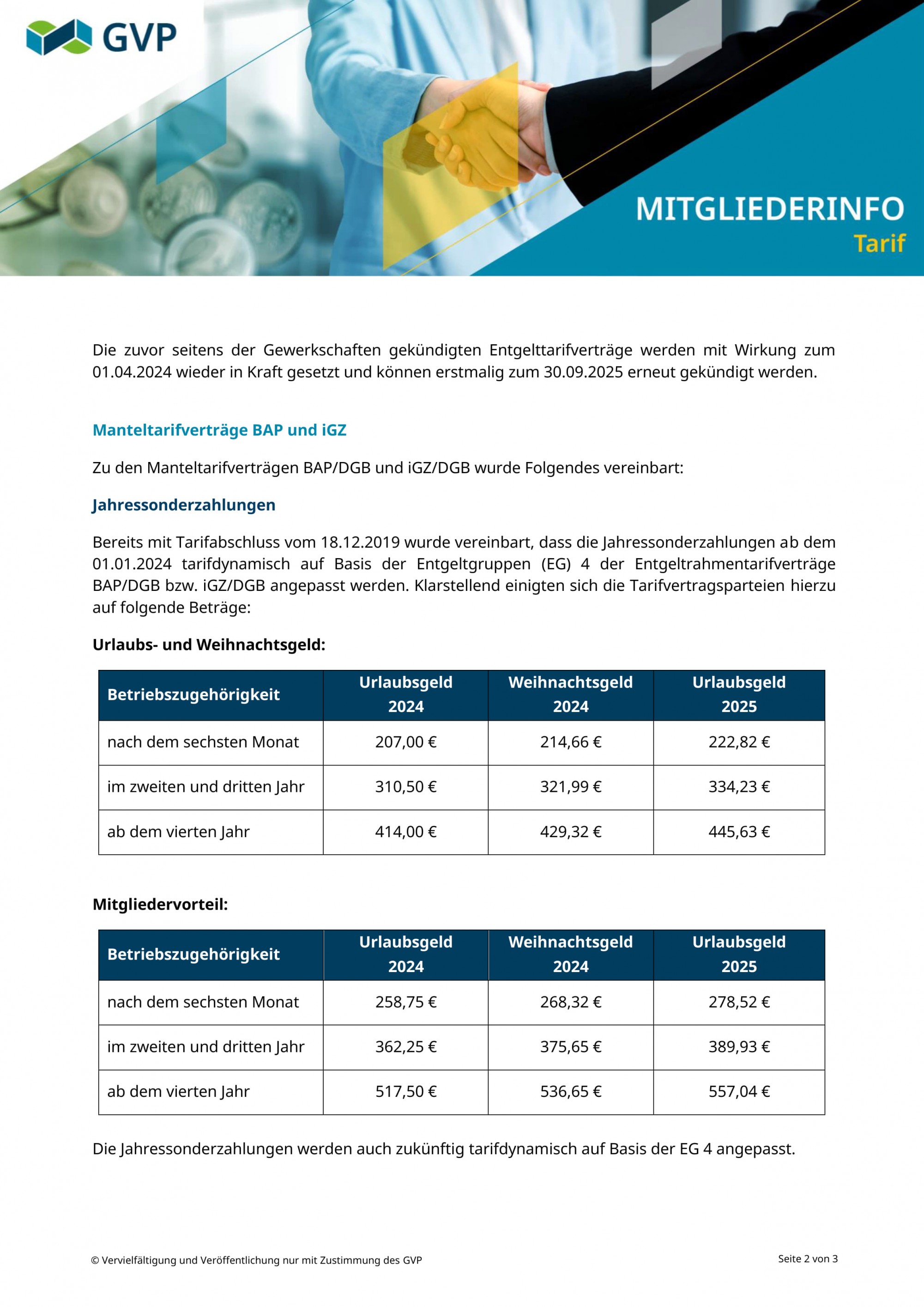 GVP

MITGLIEDERINFO
Tarif

Die zuvor seitens der Gewerkschaften gekündigten Entgelttarifverträge werden mit Wirkung zum 01.04.2024 wieder in Kraft gesetzt und können erstmalig zum 30.09.2025 erneut gekündigt werden.

Manteltarifverträge BAP und iGZ

Zu den Manteltarifverträgen BAP/DGB und iGZ/DGB wurde Folgendes vereinbart:

Jahressonderzahlungen

Bereits mit Tarifabschluss vom 18.12.2019 wurde vereinbart, dass die Jahressonderzahlungen ab dem 01.01.2024 tarifdynamisch auf Basis der Entgeltgruppen (EG) 4 der Entgeltrahmentarifverträge BAP/DGB bzw. iGZ/DGB angepasst werden. Klarstellend einigten sich die Tarifvertragsparteien hierzu auf folgende Beträge:

Urlaubs- und Weihnachtsgeld:

| Betriebszugehörigkeit | Urlaubsgeld 2024 | Weihnachtsgeld 2024 | Urlaubsgeld 2025 |
|---|---|---|---|
| nach dem sechsten Monat | 207,00 € | 214,66 € | 222,82 € |
| im zweiten und dritten Jahr | 310,50 € | 321,99 € | 334,23 € |
| ab dem vierten Jahr | 414,00 € | 429,32 € | 445,63 € |

Mitgliedervorteil:

| Betriebszugehörigkeit | Urlaubsgeld 2024 | Weihnachtsgeld 2024 | Urlaubsgeld 2025 |
|---|---|---|---|
| nach dem sechsten Monat | 258,75 € | 268,32 € | 278,52 € |
| im zweiten und dritten Jahr | 362,25 € | 375,65 € | 389,93 € |
| ab dem vierten Jahr | 517,50 € | 536,65 € | 557,04 € |

Die Jahressonderzahlungen werden auch zukünftig tarifdynamisch auf Basis der EG 4 angepasst.

© Vervielfältigung und Veröffentlichung nur mit Zustimmung des GVP

Seite 2 von 3